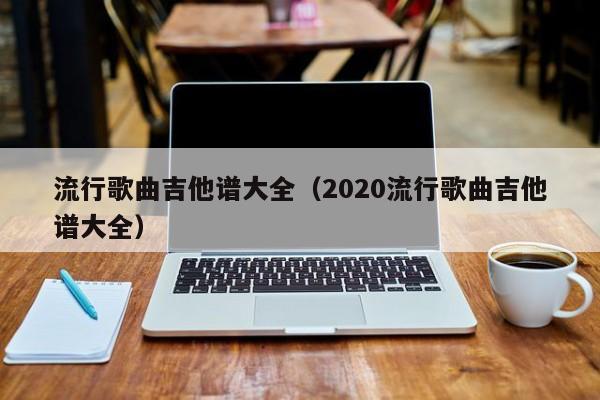 流行歌曲吉他谱大全（2020流行歌曲吉他谱大全）